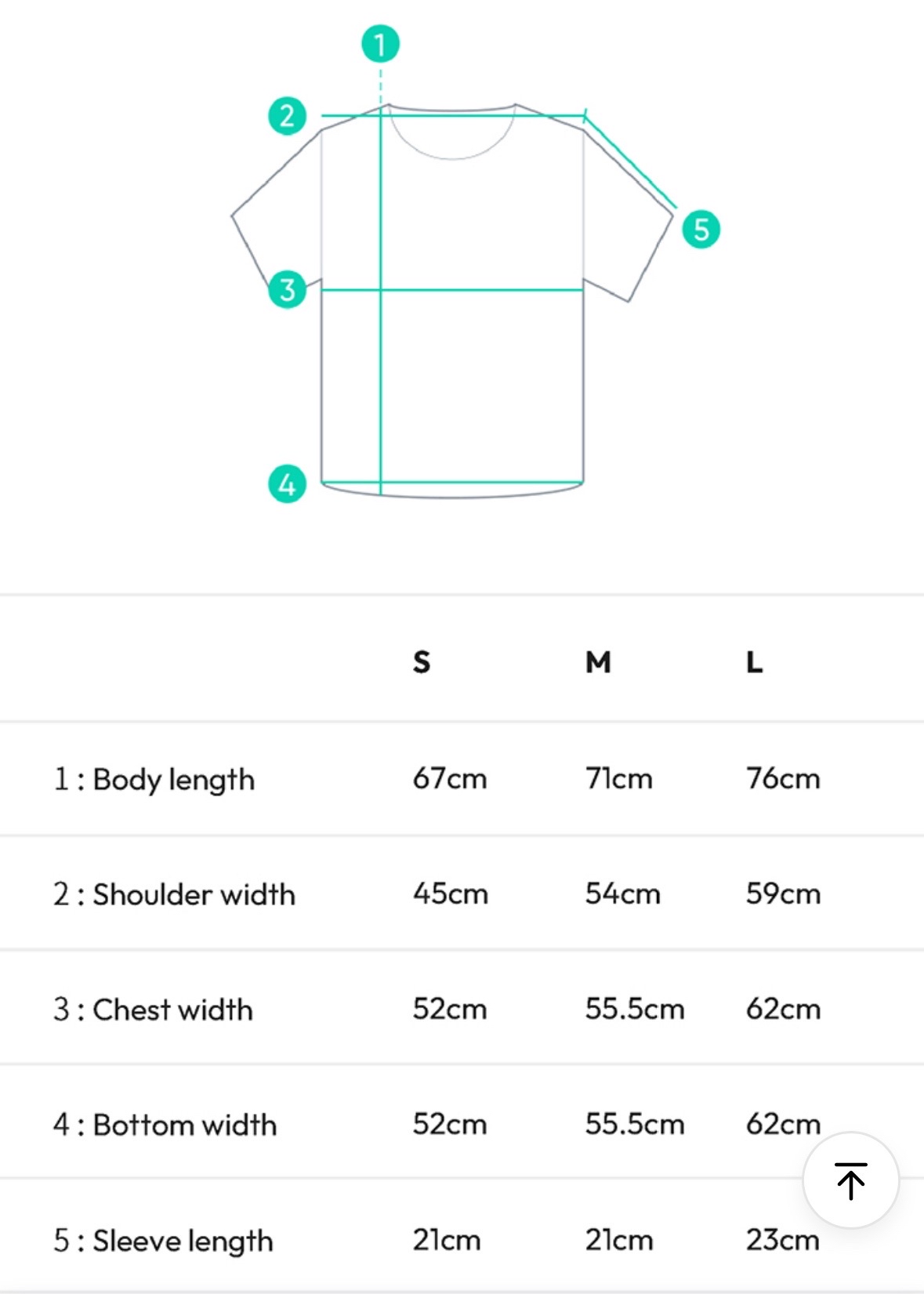 1
2
5
3
4

| | S | M | L |
|---|---|---|---|
| 1 : Body length | 67cm | 71cm | 76cm |
| 2 : Shoulder width | 45cm | 54cm | 59cm |
| 3 : Chest width | 52cm | 55.5cm | 62cm |
| 4 : Bottom width | 52cm | 55.5cm | 62cm |
| 5 : Sleeve length | 21cm | 21cm | 23cm |